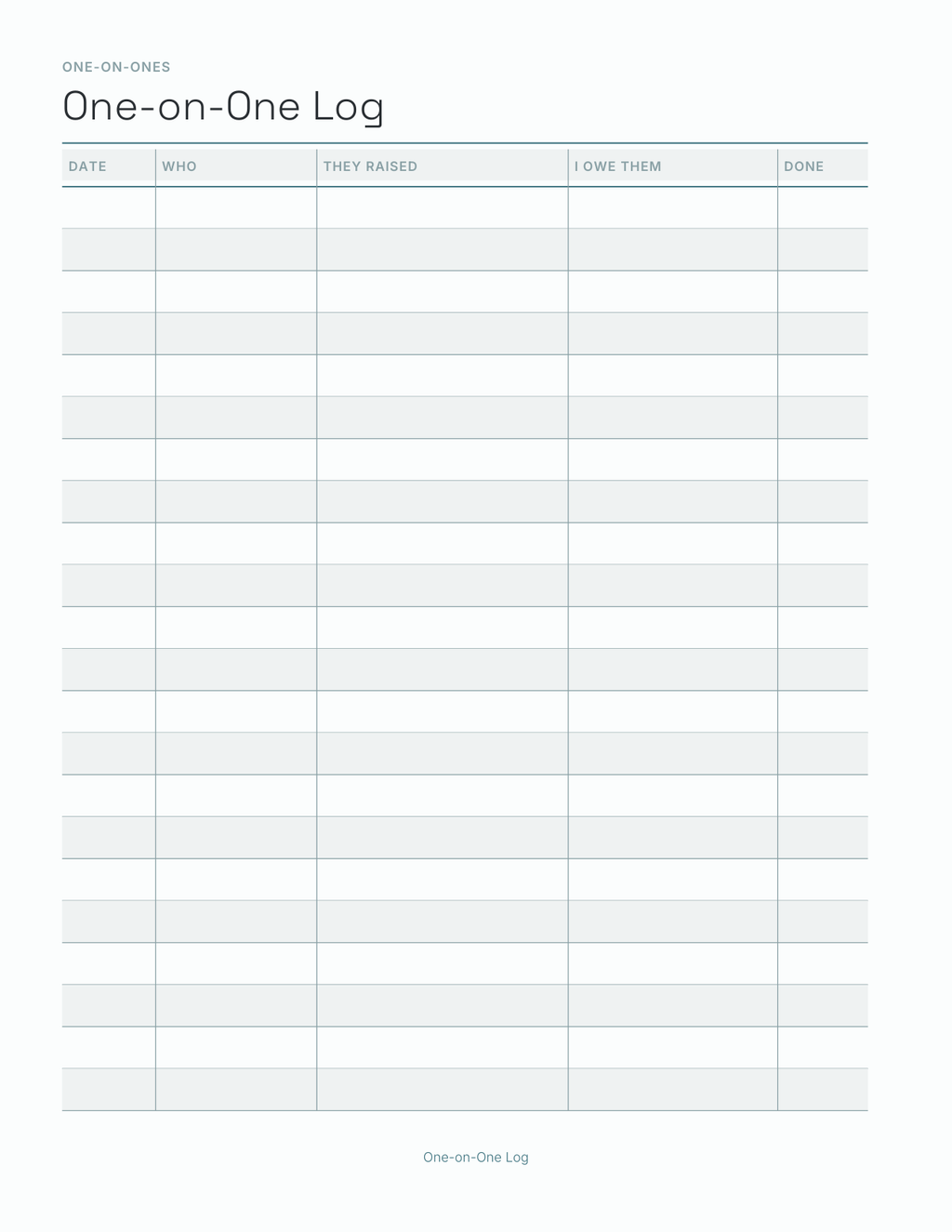 ONE-ON-ONES

One-on-One Log

| DATE | WHO | THEY RAISED | I OWE THEM | DONE |
|---|---|---|---|---|
| | | | | |
| | | | | |
| | | | | |
| | | | | |
| | | | | |
| | | | | |
| | | | | |
| | | | | |
| | | | | |
| | | | | |
| | | | | |
| | | | | |
| | | | | |
| | | | | |
| | | | | |
| | | | | |
| | | | | |
| | | | | |
| | | | | |
| | | | | |
| | | | | |
| | | | | |

One-on-One Log